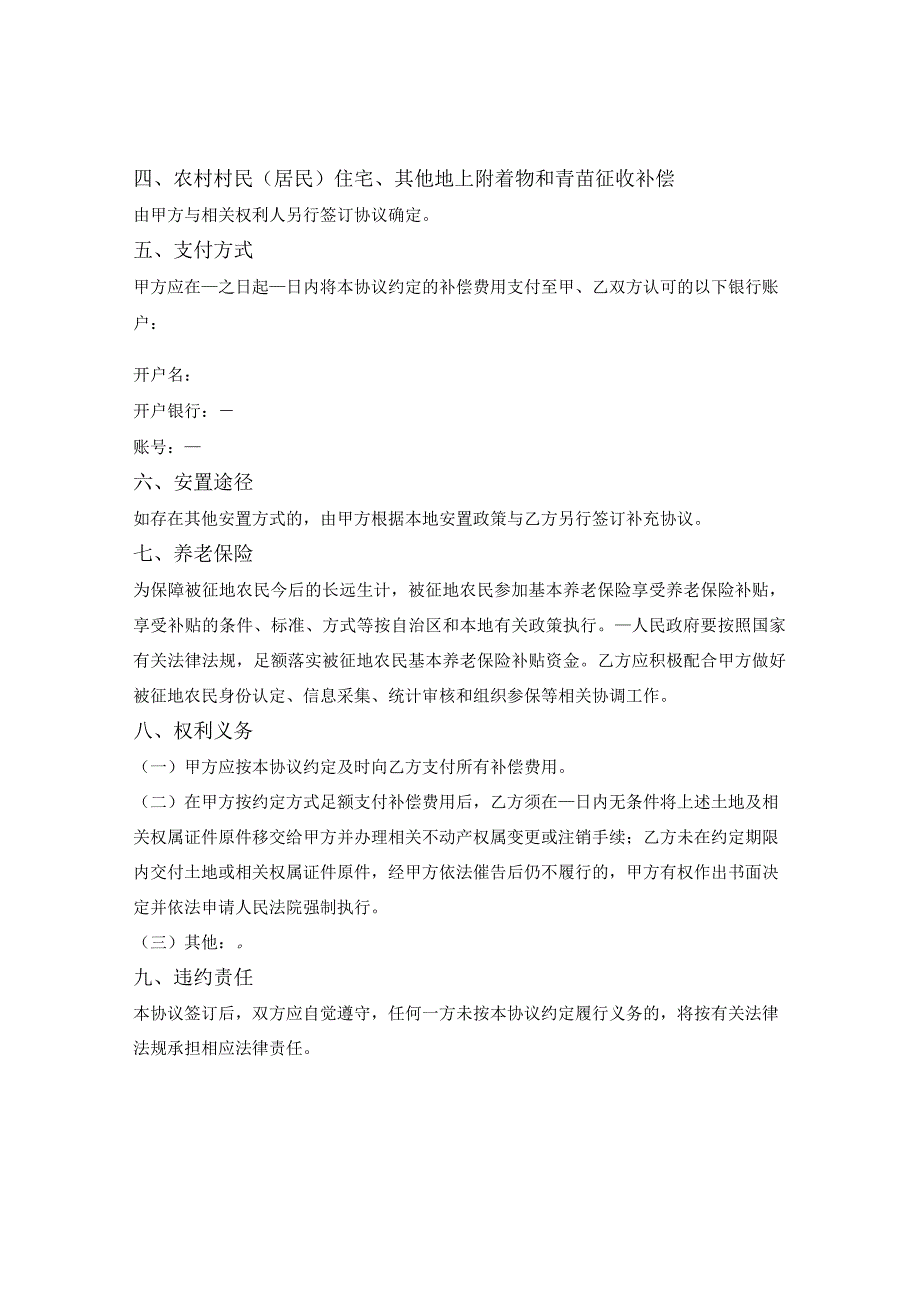 四、农村村民（居民）住宅、其他地上附着物和青苗征收补偿

由甲方与相关权利人另行签订协议确定。

五、支付方式

甲方应在—之日起—日内将本协议约定的补偿费用支付至甲、乙双方认可的以下银行账户：

开户名：

开户银行：—

账号：—

六、安置途径

如存在其他安置方式的，由甲方根据本地安置政策与乙方另行签订补充协议。

七、养老保险

为保障被征地农民今后的长远生计，被征地农民参加基本养老保险享受养老保险补贴，享受补贴的条件、标准、方式等按自治区和本地有关政策执行。—人民政府要按照国家有关法律法规，足额落实被征地农民基本养老保险补贴资金。乙方应积极配合甲方做好被征地农民身份认定、信息采集、统计审核和组织参保等相关协调工作。

八、权利义务

（一）甲方应按本协议约定及时向乙方支付所有补偿费用。

（二）在甲方按约定方式足额支付补偿费用后，乙方须在—日内无条件将上述土地及相关权属证件原件移交给甲方并办理相关不动产权属变更或注销手续；乙方未在约定期限内交付土地或相关权属证件原件，经甲方依法催告后仍不履行的，甲方有权作出书面决定并依法申请人民法院强制执行。

（三）其他：。

九、违约责任

本协议签订后，双方应自觉遵守，任何一方未按本协议约定履行义务的，将按有关法律法规承担相应法律责任。